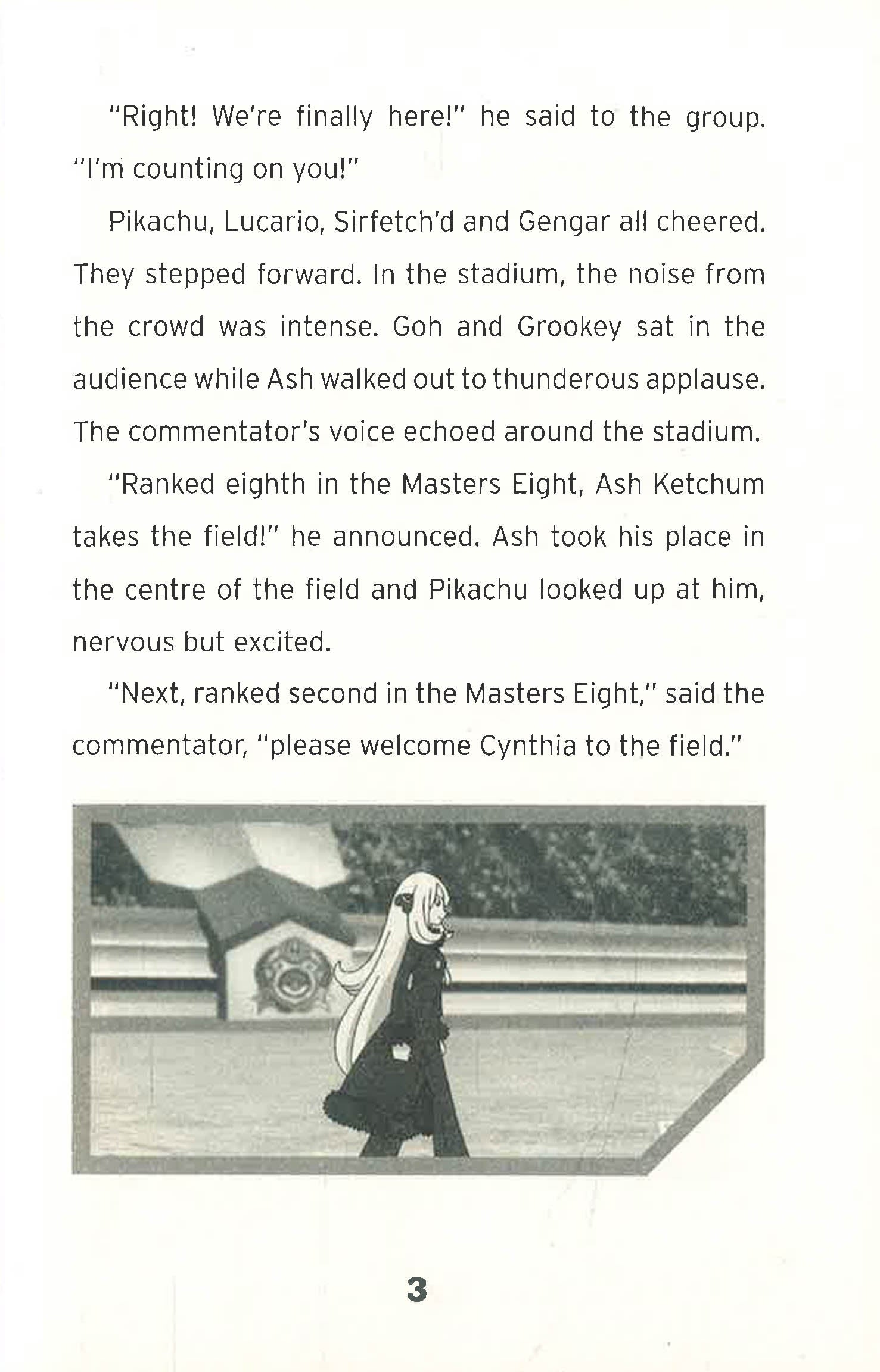 "Right! We're finally here!" he said to the group. "I'm counting on you!"

Pikachu, Lucario, Sirfetch'd and Gengar all cheered. They stepped forward. In the stadium, the noise from the crowd was intense. Goh and Grookey sat in the audience while Ash walked out to thunderous applause. The commentator's voice echoed around the stadium.

"Ranked eighth in the Masters Eight, Ash Ketchum takes the field!" he announced. Ash took his place in the centre of the field and Pikachu looked up at him, nervous but excited.

"Next, ranked second in the Masters Eight," said the commentator, "please welcome Cynthia to the field."

3